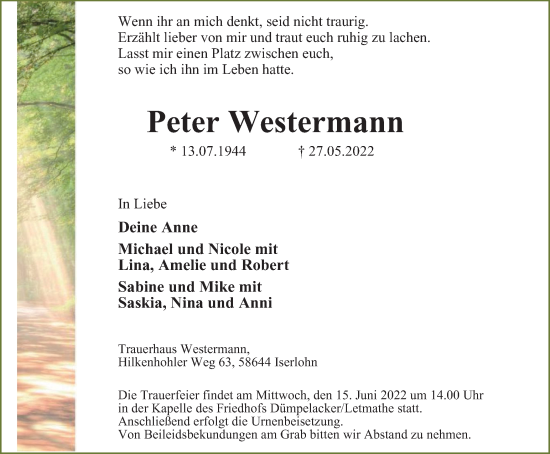 Wenn ihr an mich denkt, seid nicht traurig.
Erzählt lieber von mir und traut euch ruhig zu lachen.
Lasst mir einen Platz zwischen euch,
so wie ich ihn im Leben hatte.

Peter Westermann

* 13.07.1944 † 27.05.2022

In Liebe

Deine Anne

Michael und Nicole mit
Lina, Amelie und Robert

Sabine und Mike mit
Saskia, Nina und Anni

Trauerhaus Westermann,
Hilkenhohler Weg 63, 58644 Iserlohn

Die Trauerfeier findet am Mittwoch, den 15. Juni 2022 um 14.00 Uhr in der Kapelle des Friedhofs Dümpelacker/Letmathe statt.
Anschließend erfolgt die Urnenbeisetzung.
Von Beileidsbekundungen am Grab bitten wir Abstand zu nehmen.